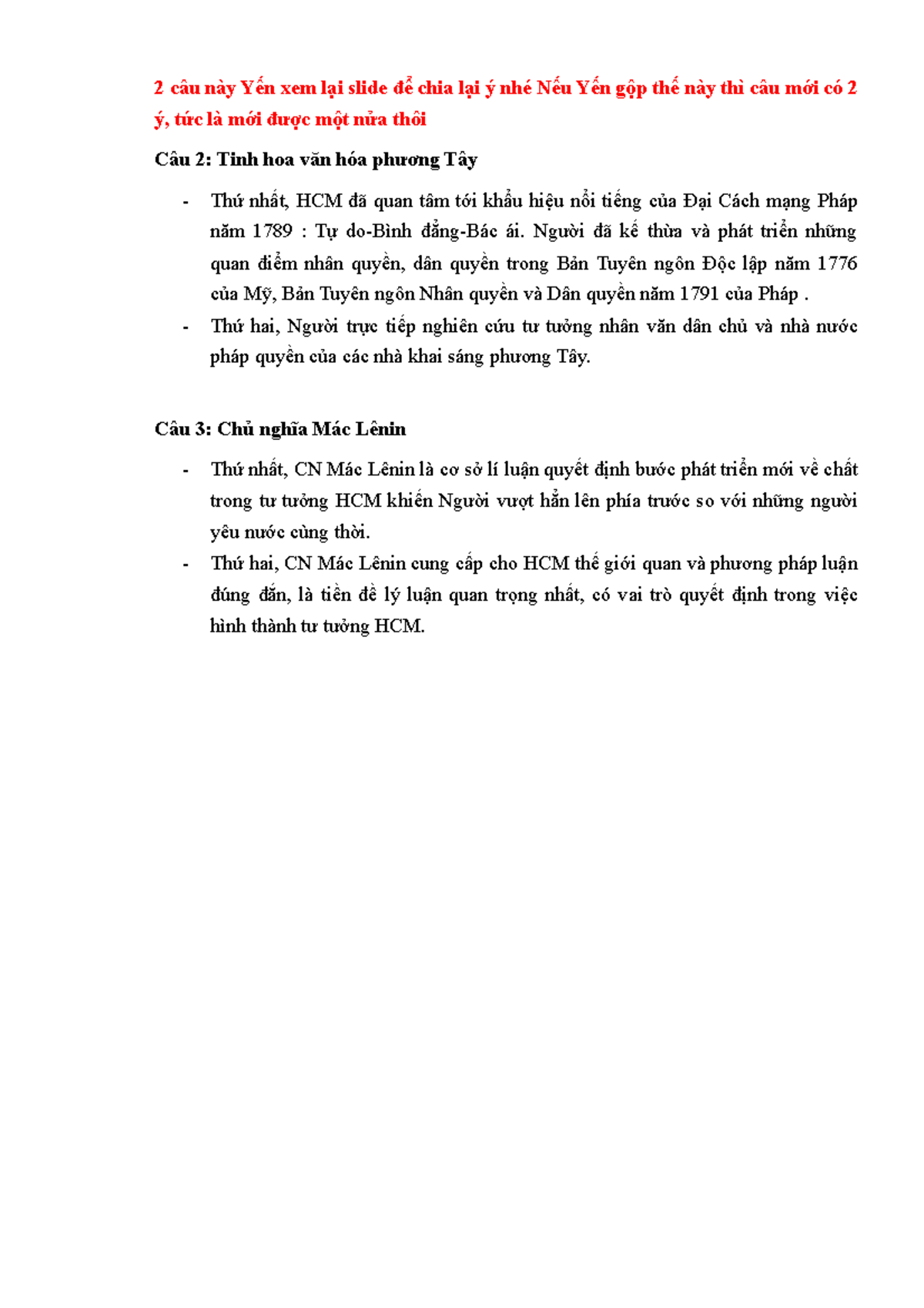 2 câu này Yến xem lại slide để chia lại ý nhé Nếu Yến gộp thế này thì câu mới có 2 ý, tức là mới được một nửa thôi

Câu 2: Tinh hoa văn hóa phương Tây

- Thứ nhất, HCM đã quan tâm tới khẩu hiệu nổi tiếng của Đại Cách mạng Pháp năm 1789 : Tự do-Bình đẳng-Bác ái. Người đã kế thừa và phát triển những quan điểm nhân quyền, dân quyền trong Bản Tuyên ngôn Độc lập năm 1776 của Mỹ, Bản Tuyên ngôn Nhân quyền và Dân quyền năm 1791 của Pháp .
- Thứ hai, Người trực tiếp nghiên cứu tư tưởng nhân văn dân chủ và nhà nước pháp quyền của các nhà khai sáng phương Tây.

Câu 3: Chủ nghĩa Mác Lênin

- Thứ nhất, CN Mác Lênin là cơ sở lí luận quyết định bước phát triển mới về chất trong tư tưởng HCM khiến Người vượt hẳn lên phía trước so với những người yêu nước cùng thời.
- Thứ hai, CN Mác Lênin cung cấp cho HCM thế giới quan và phương pháp luận đúng đắn, là tiền đề lý luận quan trọng nhất, có vai trò quyết định trong việc hình thành tư tưởng HCM.